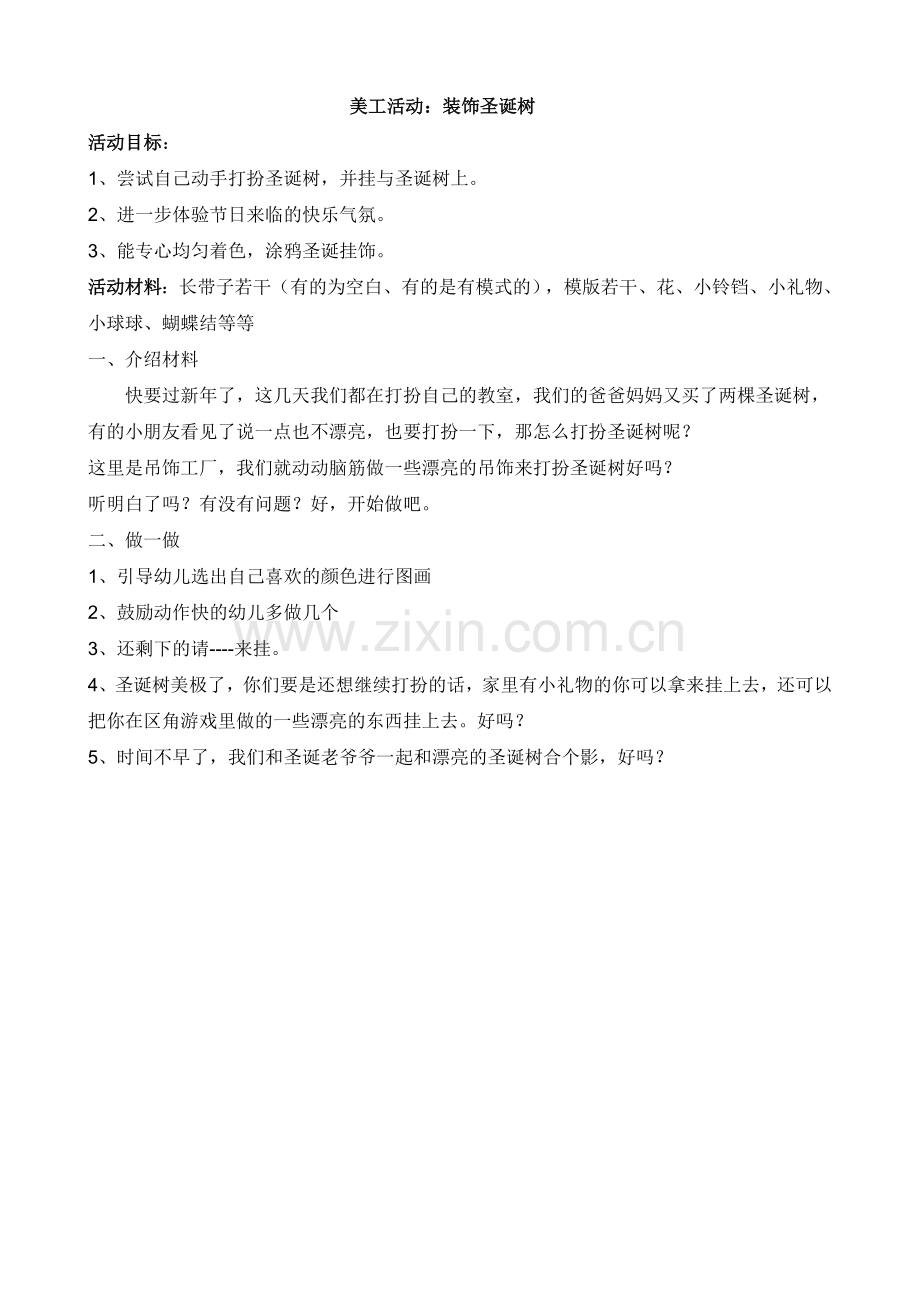 美工活动：装饰圣诞树

活动目标：

1、尝试自己动手打扮圣诞树，并挂与圣诞树上。

2、进一步体验节日来临的快乐气氛。

3、能专心均匀着色，涂鸦圣诞挂饰。

活动材料：长带子若干（有的为空白、有的是有模式的），模版若干、花、小铃铛、小礼物、小球球、蝴蝶结等等

一、介绍材料

快要过新年了，这几天我们都在打扮自己的教室，我们的爸爸妈妈又买了两棵圣诞树，有的小朋友看见了说一点也不漂亮，也要打扮一下，那怎么打扮圣诞树呢？

这里是吊饰工厂，我们就动动脑筋做一些漂亮的吊饰来打扮圣诞树好吗？

听明白了吗？有没有问题？好，开始做吧。

二、做一做

1、引导幼儿选出自己喜欢的颜色进行图画

2、鼓励动作快的幼儿多做几个

3、还剩下的请----来挂。

4、圣诞树美极了，你们要是还想继续打扮的话，家里有小礼物的你可以拿来挂上去，还可以把你在区角游戏里做的一些漂亮的东西挂上去。好吗？

5、时间不早了，我们和圣诞老爷爷一起和漂亮的圣诞树合个影，好吗？

www.zixin.com.cn